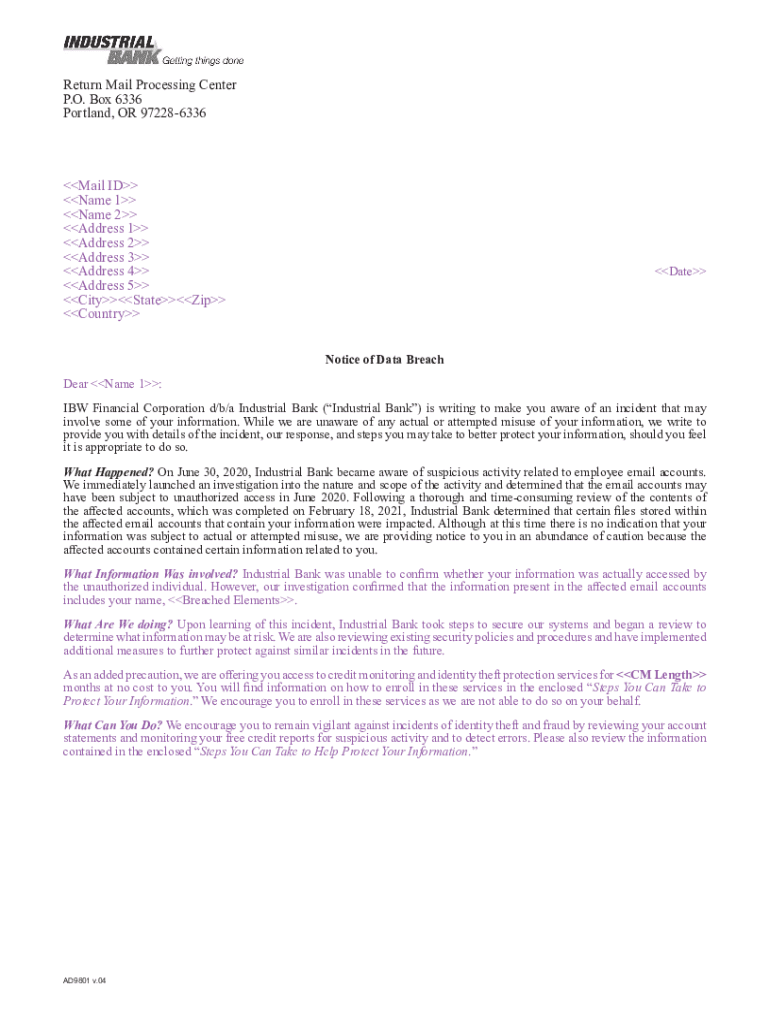 INDUSTRIAL BANK Getting things done

Return Mail Processing Center
P.O. Box 6336
Portland, OR 97228-6336

<<Mail ID>>
<<Name 1>>
<<Name 2>>
<<Address 1>>
<<Address 2>>
<<Address 3>>
<<Address 4>>
<<Address 5>>
<<City>><<State>><<Zip>>
<<Country>>

<<Date>>

Notice of Data Breach

Dear <<Name 1>>:

IBW Financial Corporation d/b/a Industrial Bank ("Industrial Bank") is writing to make you aware of an incident that may involve some of your information. While we are unaware of any actual or attempted misuse of your information, we write to provide you with details of the incident, our response, and steps you may take to better protect your information, should you feel it is appropriate to do so.

What Happened? On June 30, 2020, Industrial Bank became aware of suspicious activity related to employee email accounts. We immediately launched an investigation into the nature and scope of the activity and determined that the email accounts may have been subject to unauthorized access in June 2020. Following a thorough and time-consuming review of the contents of the affected accounts, which was completed on February 18, 2021, Industrial Bank determined that certain files stored within the affected email accounts that contain your information were impacted. Although at this time there is no indication that your information was subject to actual or attempted misuse, we are providing notice to you in an abundance of caution because the affected accounts contained certain information related to you.

What Information Was involved? Industrial Bank was unable to confirm whether your information was actually accessed by the unauthorized individual. However, our investigation confirmed that the information present in the affected email accounts includes your name, <<Breached Elements>>.

What Are We doing? Upon learning of this incident, Industrial Bank took steps to secure our systems and began a review to determine what information may be at risk. We are also reviewing existing security policies and procedures and have implemented additional measures to further protect against similar incidents in the future.

As an added precaution, we are offering you access to credit monitoring and identity theft protection services for <<CM Length>> months at no cost to you. You will find information on how to enroll in these services in the enclosed "Steps You Can Take to Protect Your Information." We encourage you to enroll in these services as we are not able to do so on your behalf.

What Can You Do? We encourage you to remain vigilant against incidents of identity theft and fraud by reviewing your account statements and monitoring your free credit reports for suspicious activity and to detect errors. Please also review the information contained in the enclosed "Steps You Can Take to Help Protect Your Information."

AD9801 v.04